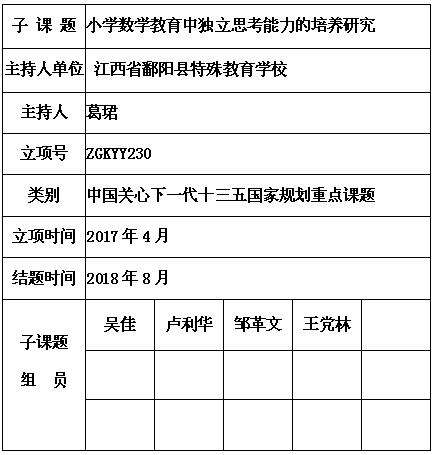 | 子 课 题 | 小学数学教育中独立思考能力的培养研究 | | | | |
|---|---|---|---|---|---|
| 主持人单位 | 江西省鄱阳县特殊教育学校 | | | | |
| 主持人 | 葛珺 | | | | |
| 立项号 | ZGKYY230 | | | | |
| 类别 | 中国关心下一代十三五国家规划重点课题 | | | | |
| 立项时间 | 2017 年 4 月 | | | | |
| 结题时间 | 2018 年 8 月 | | | | |
| 子课题 组 员 | 吴佳 | 卢利华 | 邹革文 | 王党林 | |
| | | | | | |
| | | | | | |